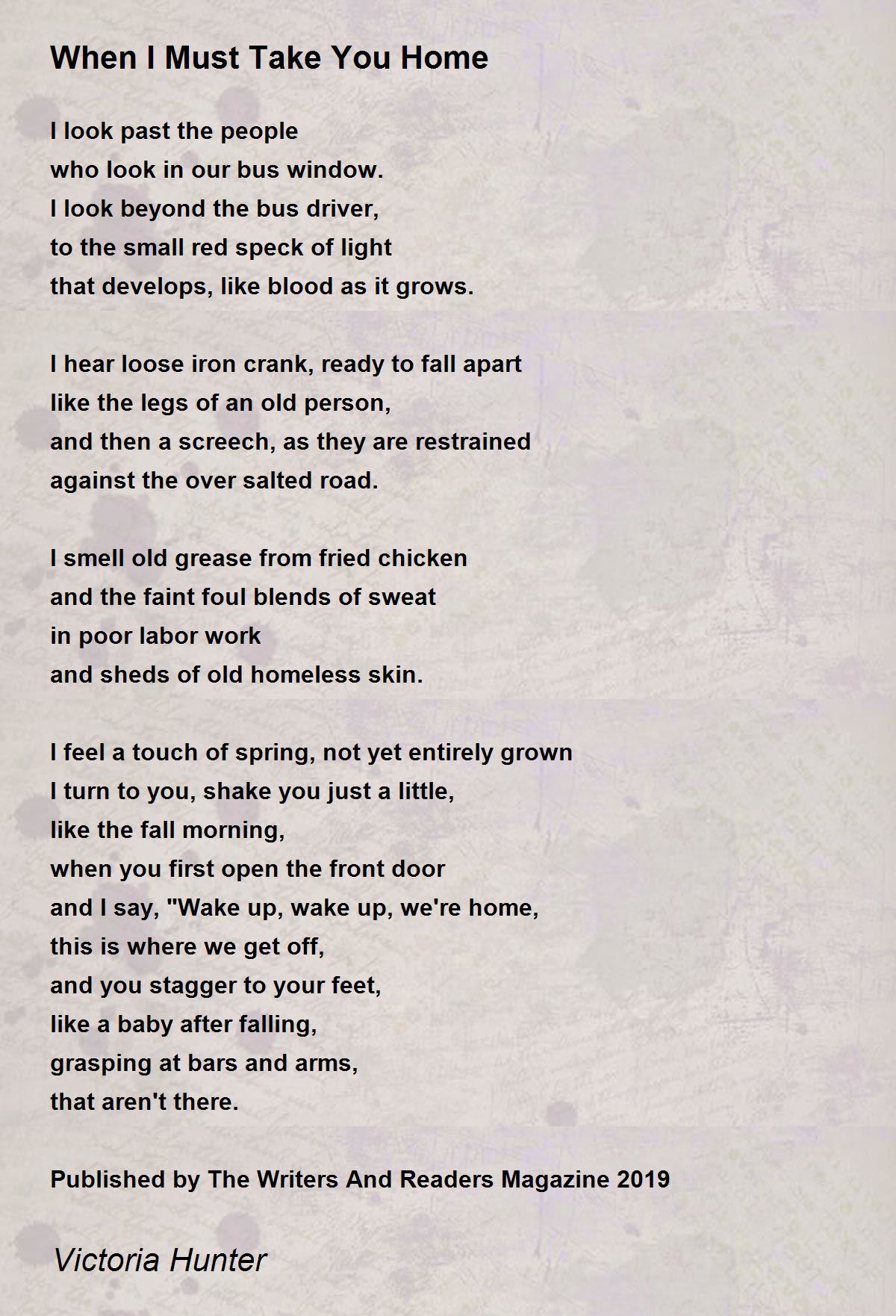 When I Must Take You Home

I look past the people
who look in our bus window.
I look beyond the bus driver,
to the small red speck of light
that develops, like blood as it grows.

I hear loose iron crank, ready to fall apart
like the legs of an old person,
and then a screech, as they are restrained
against the over salted road.

I smell old grease from fried chicken
and the faint foul blends of sweat
in poor labor work
and sheds of old homeless skin.

I feel a touch of spring, not yet entirely grown
I turn to you, shake you just a little,
like the fall morning,
when you first open the front door
and I say, "Wake up, wake up, we're home,
this is where we get off,
and you stagger to your feet,
like a baby after falling,
grasping at bars and arms,
that aren't there.

Published by The Writers And Readers Magazine 2019

Victoria Hunter